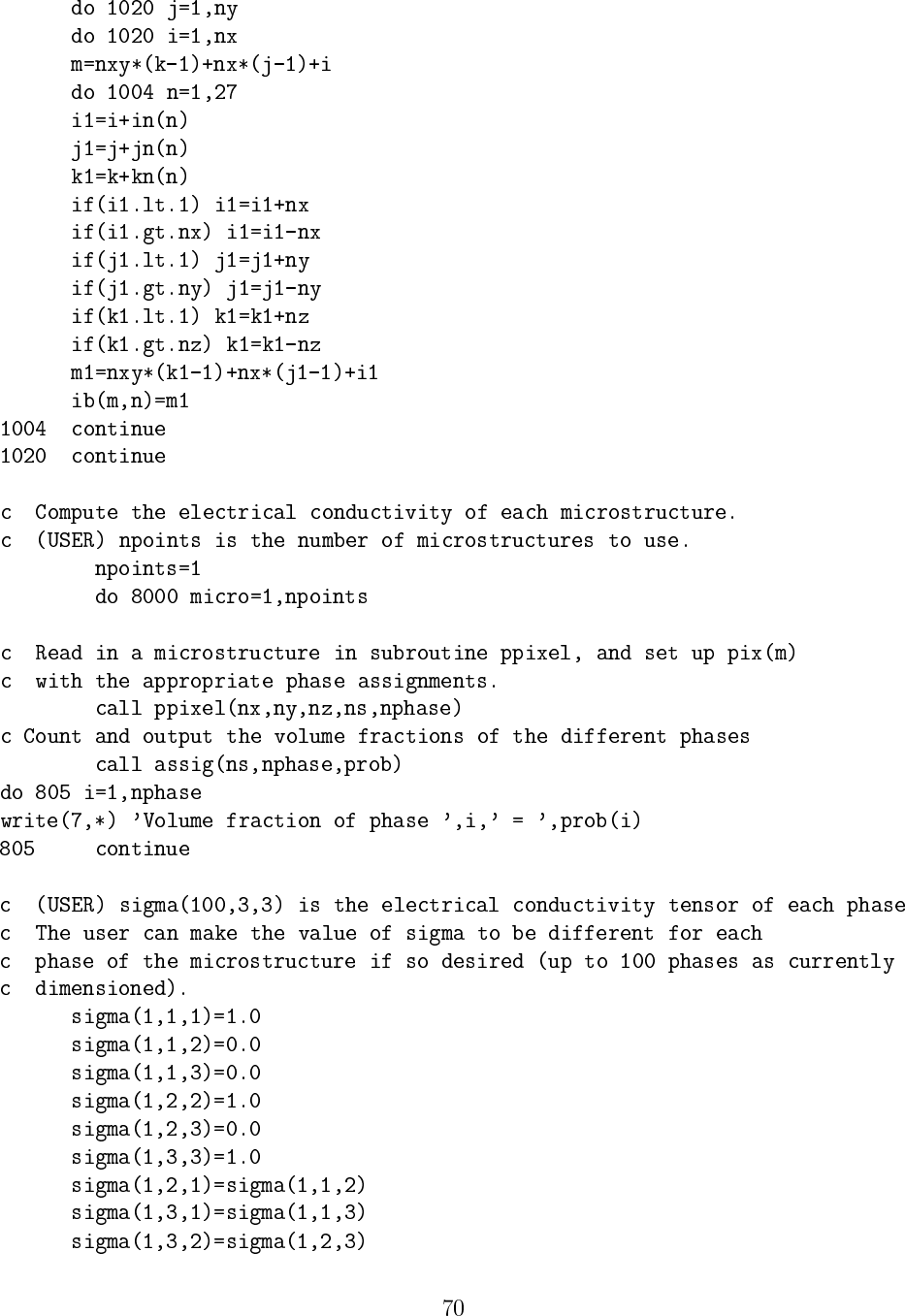 do 1020 j=1,ny
      do 1020 i=1,nx
      m=nxy*(k-1)+nx*(j-1)+i
      do 1004 n=1,27
      i1=i+in(n)
      j1=j+jn(n)
      k1=k+kn(n)
      if(i1.lt.1) i1=i1+nx
      if(i1.gt.nx) i1=i1-nx
      if(j1.lt.1) j1=j1+ny
      if(j1.gt.ny) j1=j1-ny
      if(k1.lt.1) k1=k1+nz
      if(k1.gt.nz) k1=k1-nz
      m1=nxy*(k1-1)+nx*(j1-1)+i1
      ib(m,n)=m1
1004  continue
1020  continue

c  Compute the electrical conductivity of each microstructure.
c  (USER) npoints is the number of microstructures to use.
        npoints=1
        do 8000 micro=1,npoints

c  Read in a microstructure in subroutine ppixel, and set up pix(m)
c  with the appropriate phase assignments.
        call ppixel(nx,ny,nz,ns,nphase)
c Count and output the volume fractions of the different phases
        call assig(ns,nphase,prob)
do 805 i=1,nphase
write(7,*) 'Volume fraction of phase ',i,' = ',prob(i)
805     continue

c  (USER) sigma(100,3,3) is the electrical conductivity tensor of each phase
c  The user can make the value of sigma to be different for each
c  phase of the microstructure if so desired (up to 100 phases as currently
c  dimensioned).
      sigma(1,1,1)=1.0
      sigma(1,1,2)=0.0
      sigma(1,1,3)=0.0
      sigma(1,2,2)=1.0
      sigma(1,2,3)=0.0
      sigma(1,3,3)=1.0
      sigma(1,2,1)=sigma(1,1,2)
      sigma(1,3,1)=sigma(1,1,3)
      sigma(1,3,2)=sigma(1,2,3)

70